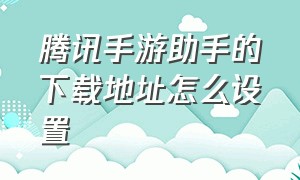 腾讯手游助手的下载地址怎么设置